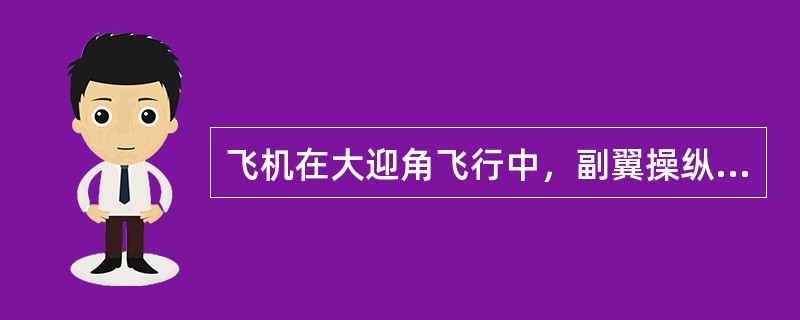 飞机在大迎角飞行中，副翼操纵...